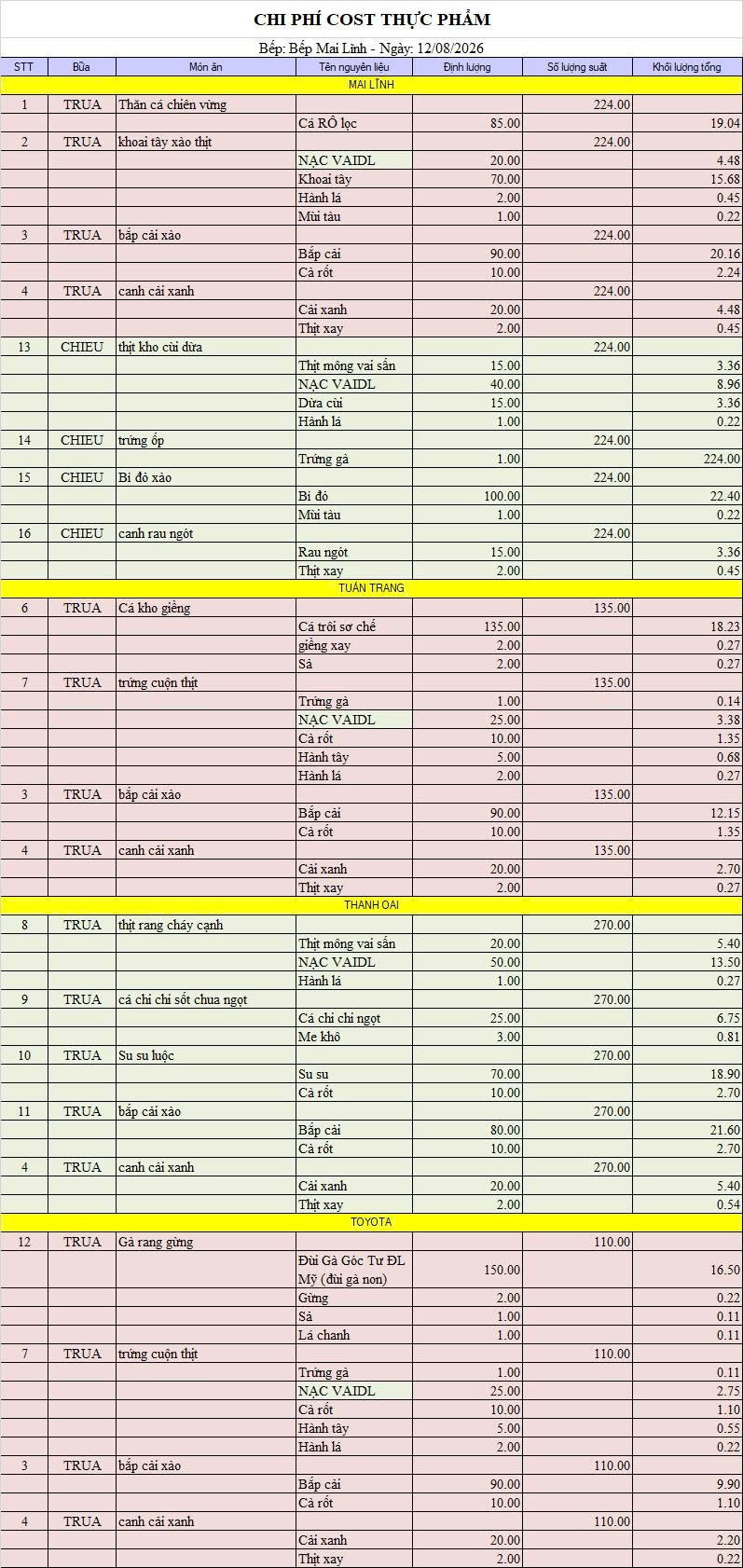 CHI PHÍ COST THỰC PHẨM

Bếp: Bếp Mai Linh - Ngày: 12/08/2026

| STT | Bữa | Món ăn | Tên nguyên liệu | Định lượng | Số lượng suất | Khối lượng tổng |
|---|---|---|---|---|---|---|
| MAI LĨNH | | | | | | |
| 1 | TRUA | Thăn cá chiên vừng | | | 224.00 | |
| | | | Cá RÔ lọc | 85.00 | | 19.04 |
| 2 | TRUA | khoai tây xào thịt | | | 224.00 | |
| | | | NẠC VAIDL | 20.00 | | 4.48 |
| | | | Khoai tây | 70.00 | | 15.68 |
| | | | Hành lá | 2.00 | | 0.45 |
| | | | Mùi tàu | 1.00 | | 0.22 |
| 3 | TRUA | bắp cải xào | | | 224.00 | |
| | | | Bắp cải | 90.00 | | 20.16 |
| | | | Cà rốt | 10.00 | | 2.24 |
| 4 | TRUA | canh cải xanh | | | 224.00 | |
| | | | Cải xanh | 20.00 | | 4.48 |
| | | | Thịt xay | 2.00 | | 0.45 |
| 13 | CHIEU | thịt kho cùi dừa | | | 224.00 | |
| | | | Thịt mông vai sấn | 15.00 | | 3.36 |
| | | | NẠC VAIDL | 40.00 | | 8.96 |
| | | | Dừa cùi | 15.00 | | 3.36 |
| | | | Hành lá | 1.00 | | 0.22 |
| 14 | CHIEU | trứng ốp | | | 224.00 | |
| | | | Trứng gà | 1.00 | | 224.00 |
| 15 | CHIEU | Bí đỏ xào | | | 224.00 | |
| | | | Bí đỏ | 100.00 | | 22.40 |
| | | | Mùi tàu | 1.00 | | 0.22 |
| 16 | CHIEU | canh rau ngót | | | 224.00 | |
| | | | Rau ngót | 15.00 | | 3.36 |
| | | | Thịt xay | 2.00 | | 0.45 |
| TUẤN TRANG | | | | | | |
| 6 | TRUA | Cá kho giềng | | | 135.00 | |
| | | | Cá trôi sơ chế | 135.00 | | 18.23 |
| | | | giềng xay | 2.00 | | 0.27 |
| | | | Sả | 2.00 | | 0.27 |
| 7 | TRUA | trứng cuộn thịt | | | 135.00 | |
| | | | Trứng gà | 1.00 | | 0.14 |
| | | | NẠC VAIDL | 25.00 | | 3.38 |
| | | | Cà rốt | 10.00 | | 1.35 |
| | | | Hành tây | 5.00 | | 0.68 |
| | | | Hành lá | 2.00 | | 0.27 |
| 3 | TRUA | bắp cải xào | | | 135.00 | |
| | | | Bắp cải | 90.00 | | 12.15 |
| | | | Cà rốt | 10.00 | | 1.35 |
| 4 | TRUA | canh cải xanh | | | 135.00 | |
| | | | Cải xanh | 20.00 | | 2.70 |
| | | | Thịt xay | 2.00 | | 0.27 |
| THANH OAI | | | | | | |
| 8 | TRUA | thịt rang cháy cạnh | | | 270.00 | |
| | | | Thịt mông vai sấn | 20.00 | | 5.40 |
| | | | NẠC VAIDL | 50.00 | | 13.50 |
| | | | Hành lá | 1.00 | | 0.27 |
| 9 | TRUA | cá chỉ chỉ sốt chua ngọt | | | 270.00 | |
| | | | Cá chỉ chỉ ngọt | 25.00 | | 6.75 |
| | | | Me khô | 3.00 | | 0.81 |
| 10 | TRUA | Su su luộc | | | 270.00 | |
| | | | Su su | 70.00 | | 18.90 |
| | | | Cà rốt | 10.00 | | 2.70 |
| 11 | TRUA | bắp cải xào | | | 270.00 | |
| | | | Bắp cải | 80.00 | | 21.60 |
| | | | Cà rốt | 10.00 | | 2.70 |
| 4 | TRUA | canh cải xanh | | | 270.00 | |
| | | | Cải xanh | 20.00 | | 5.40 |
| | | | Thịt xay | 2.00 | | 0.54 |
| TOYOTA | | | | | | |
| 12 | TRUA | Gà rang gừng | | | 110.00 | |
| | | | Đùi Gà Góc Tư ĐL Mỹ (đùi gà non) | 150.00 | | 16.50 |
| | | | Gừng | 2.00 | | 0.22 |
| | | | Sả | 1.00 | | 0.11 |
| | | | Lá chanh | 1.00 | | 0.11 |
| 7 | TRUA | trứng cuộn thịt | | | 110.00 | |
| | | | Trứng gà | 1.00 | | 0.11 |
| | | | NẠC VAIDL | 25.00 | | 2.75 |
| | | | Cà rốt | 10.00 | | 1.10 |
| | | | Hành tây | 5.00 | | 0.55 |
| | | | Hành lá | 2.00 | | 0.22 |
| 3 | TRUA | bắp cải xào | | | 110.00 | |
| | | | Bắp cải | 90.00 | | 9.90 |
| | | | Cà rốt | 10.00 | | 1.10 |
| 4 | TRUA | canh cải xanh | | | 110.00 | |
| | | | Cải xanh | 20.00 | | 2.20 |
| | | | Thịt xay | 2.00 | | 0.22 |